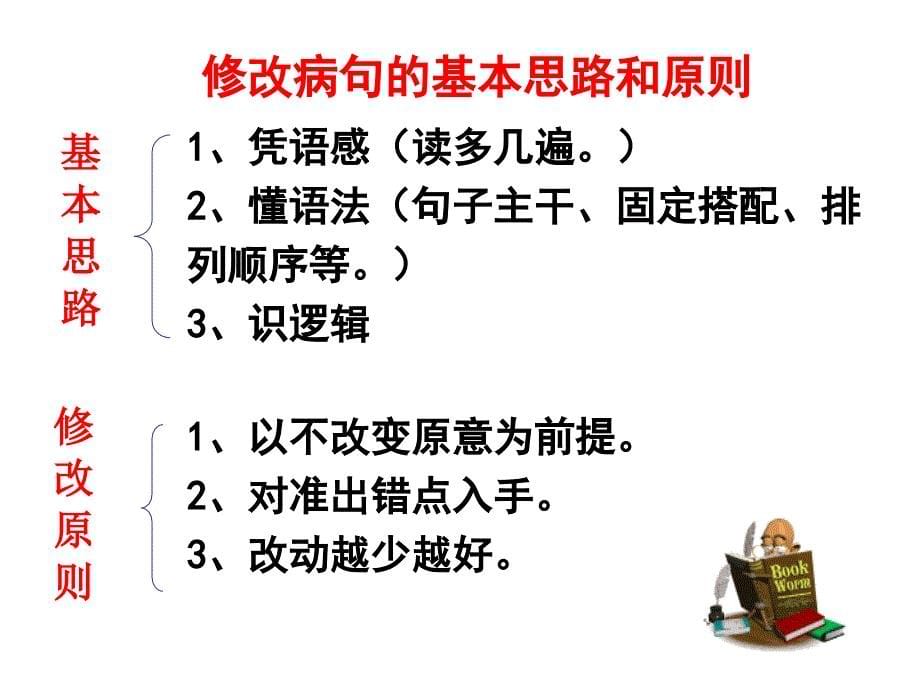 修改病句的基本思路和原则

基本思路

1、凭语感（读多几遍。）
2、懂语法（句子主干、固定搭配、排列顺序等。）
3、识逻辑

修改原则

1、以不改变原意为前提。
2、对准出错点入手。
3、改动越少越好。

Book Worm